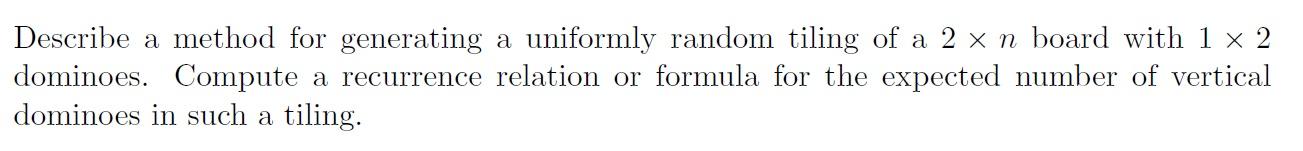 Describe a method for generating a uniformly random tiling of a $2 \times n$ board with $1 \times 2$ dominoes. Compute a recurrence relation or formula for the expected number of vertical dominoes in such a tiling.